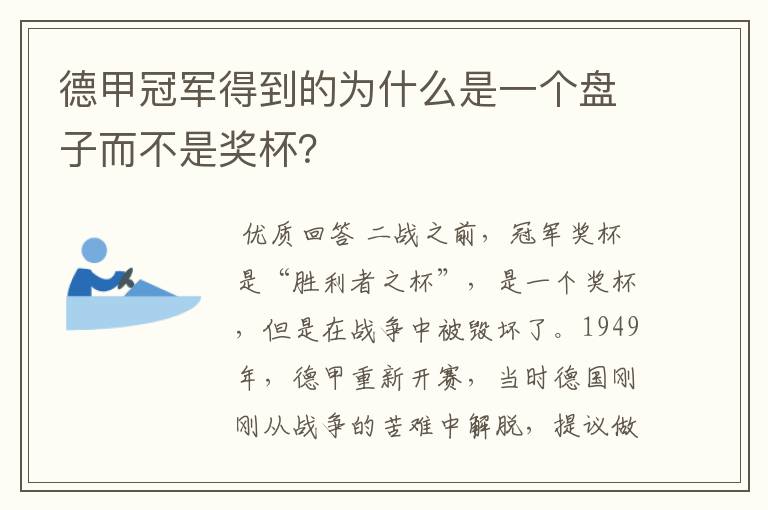 德甲冠军得到的为什么是一个盘子而不是奖杯?

优质回答 二战之前，冠军奖杯是“胜利者之杯”，是一个奖杯，但是在战争中被毁坏了。1949年，德甲重新开赛，当时德国刚刚从战争的苦难中解脱，提议做